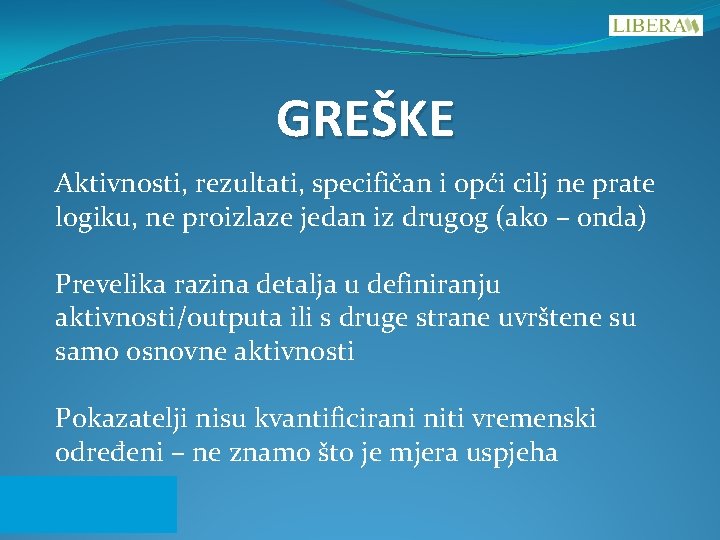 LIBERA

GREŠKE

Aktivnosti, rezultati, specifičan i opći cilj ne prate logiku, ne proizlaze jedan iz drugog (ako – onda)

Prevelika razina detalja u definiranju aktivnosti/outputa ili s druge strane uvrštene su samo osnovne aktivnosti

Pokazatelji nisu kvantificirani niti vremenski određeni – ne znamo što je mjera uspjeha